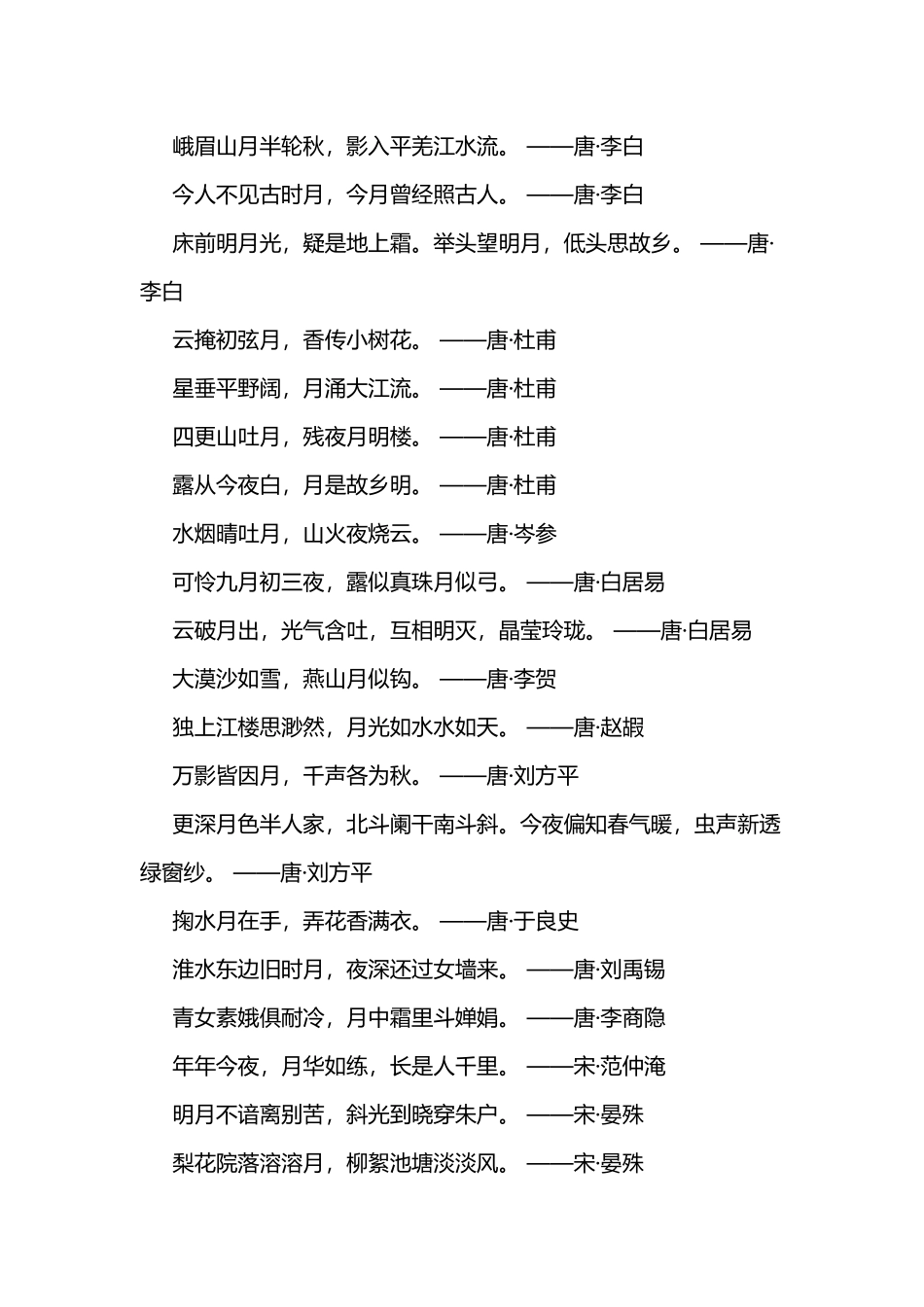 峨眉山月半轮秋，影入平羌江水流。 ——唐·李白

今人不见古时月，今月曾经照古人。 ——唐·李白

床前明月光，疑是地上霜。举头望明月，低头思故乡。 ——唐·李白

云掩初弦月，香传小树花。 ——唐·杜甫

星垂平野阔，月涌大江流。 ——唐·杜甫

四更山吐月，残夜月明楼。 ——唐·杜甫

露从今夜白，月是故乡明。 ——唐·杜甫

水烟晴吐月，山火夜烧云。 ——唐·岑参

可怜九月初三夜，露似真珠月似弓。 ——唐·白居易

云破月出，光气含吐，互相明灭，晶莹玲珑。 ——唐·白居易

大漠沙如雪，燕山月似钩。 ——唐·李贺

独上江楼思渺然，月光如水水如天。 ——唐·赵嘏

万影皆因月，千声各为秋。 ——唐·刘方平

更深月色半人家，北斗阑干南斗斜。今夜偏知春气暖，虫声新透绿窗纱。 ——唐·刘方平

掬水月在手，弄花香满衣。 ——唐·于良史

淮水东边旧时月，夜深还过女墙来。 ——唐·刘禹锡

青女素娥俱耐冷，月中霜里斗婵娟。 ——唐·李商隐

年年今夜，月华如练，长是人千里。 ——宋·范仲淹

明月不谙离别苦，斜光到晓穿朱户。 ——宋·晏殊

梨花院落溶溶月，柳絮池塘淡淡风。 ——宋·晏殊